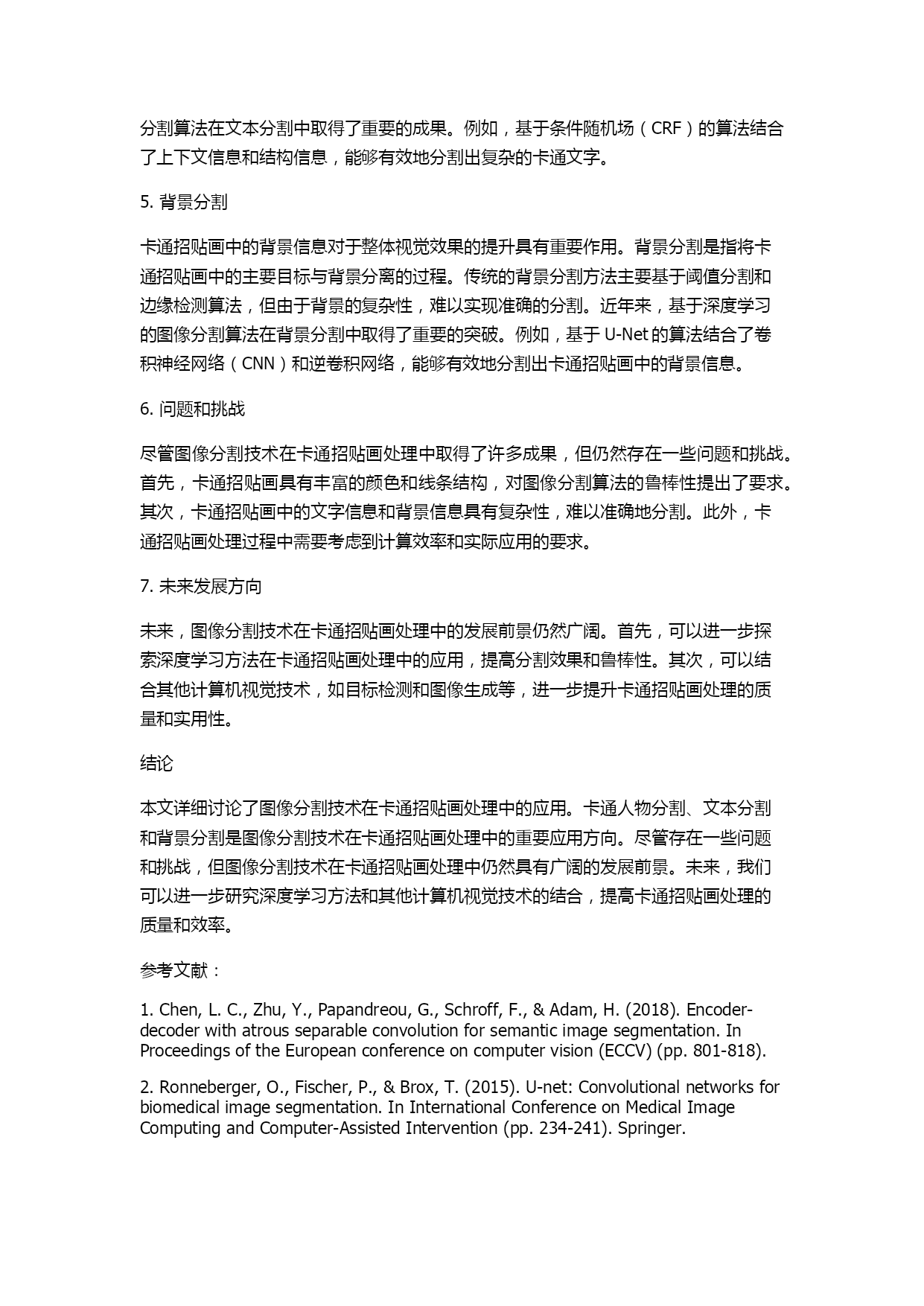 分割算法在文本分割中取得了重要的成果。例如，基于条件随机场（CRF）的算法结合了上下文信息和结构信息，能够有效地分割出复杂的卡通文字。

5. 背景分割

卡通招贴画中的背景信息对于整体视觉效果的提升具有重要作用。背景分割是指将卡通招贴画中的主要目标与背景分离的过程。传统的背景分割方法主要基于阈值分割和边缘检测算法，但由于背景的复杂性，难以实现准确的分割。近年来，基于深度学习的图像分割算法在背景分割中取得了重要的突破。例如，基于 U-Net 的算法结合了卷积神经网络（CNN）和逆卷积网络，能够有效地分割出卡通招贴画中的背景信息。

6. 问题和挑战

尽管图像分割技术在卡通招贴画处理中取得了许多成果，但仍然存在一些问题和挑战。首先，卡通招贴画具有丰富的颜色和线条结构，对图像分割算法的鲁棒性提出了要求。其次，卡通招贴画中的文字信息和背景信息具有复杂性，难以准确地分割。此外，卡通招贴画处理过程中需要考虑到计算效率和实际应用的要求。

7. 未来发展方向

未来，图像分割技术在卡通招贴画处理中的发展前景仍然广阔。首先，可以进一步探索深度学习方法在卡通招贴画处理中的应用，提高分割效果和鲁棒性。其次，可以结合其他计算机视觉技术，如目标检测和图像生成等，进一步提升卡通招贴画处理的质量和实用性。

结论

本文详细讨论了图像分割技术在卡通招贴画处理中的应用。卡通人物分割、文本分割和背景分割是图像分割技术在卡通招贴画处理中的重要应用方向。尽管存在一些问题和挑战，但图像分割技术在卡通招贴画处理中仍然具有广阔的发展前景。未来，我们可以进一步研究深度学习方法和其他计算机视觉技术的结合，提高卡通招贴画处理的质量和效率。

参考文献：

1. Chen, L. C., Zhu, Y., Papandreou, G., Schroff, F., & Adam, H. (2018). Encoder-decoder with atrous separable convolution for semantic image segmentation. In Proceedings of the European conference on computer vision (ECCV) (pp. 801-818).

2. Ronneberger, O., Fischer, P., & Brox, T. (2015). U-net: Convolutional networks for biomedical image segmentation. In International Conference on Medical Image Computing and Computer-Assisted Intervention (pp. 234-241). Springer.